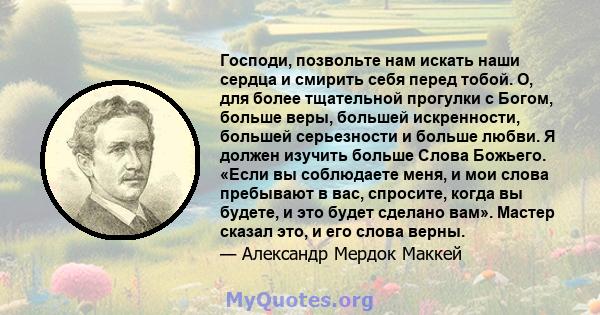 Господи, позвольте нам искать наши сердца и смирить себя перед тобой. О, для более тщательной прогулки с Богом, больше веры, большей искренности, большей серьезности и больше любви. Я должен изучить больше Слова Божьего. «Если вы соблюдаете меня, и мои слова пребывают в вас, спросите, когда вы будете, и это будет сделано вам». Мастер сказал это, и его слова верны.

— Александр Мердок Маккей

MyQuotes.org